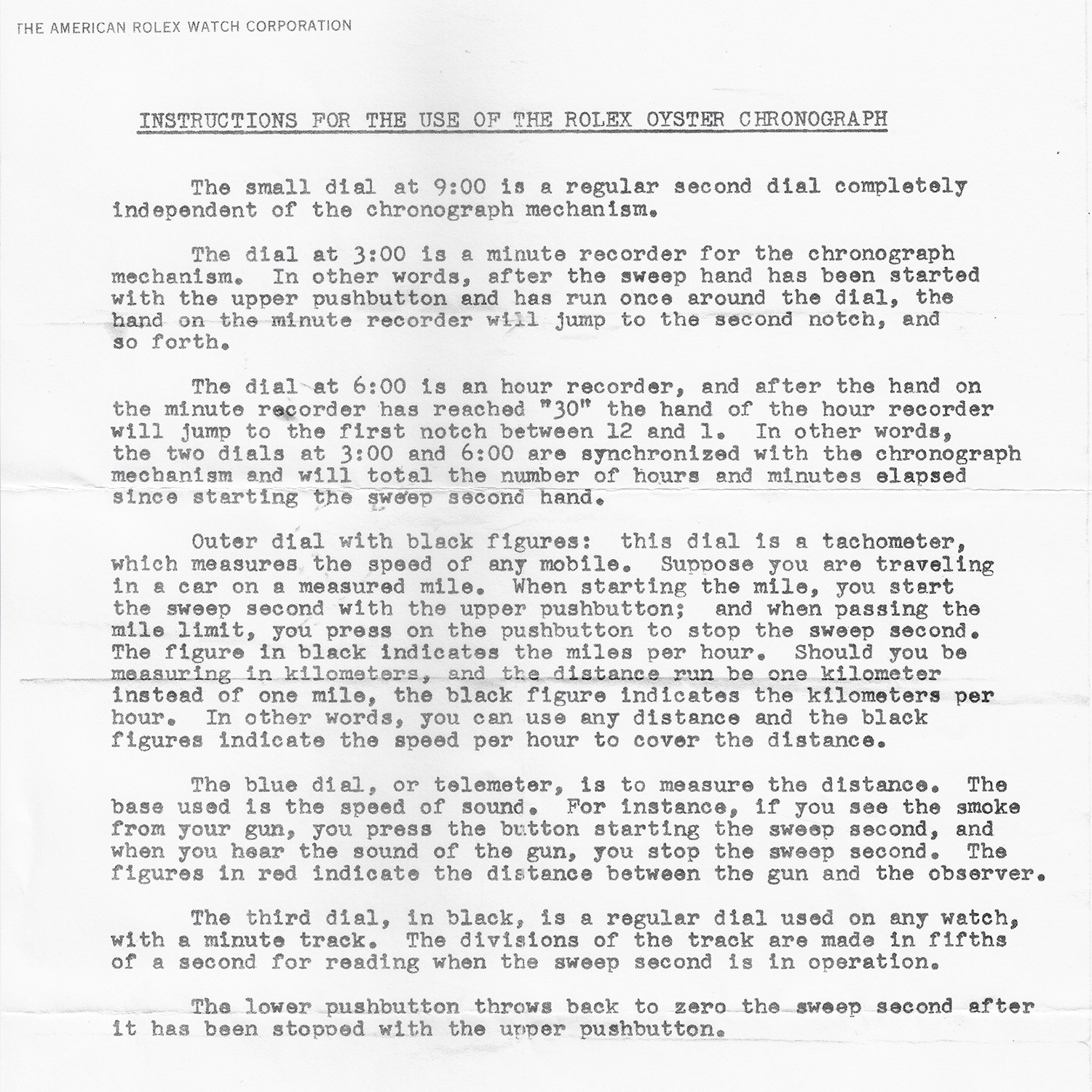 THE AMERICAN ROLEX WATCH CORPORATION

INSTRUCTIONS FOR THE USE OF THE ROLEX OYSTER CHRONOGRAPH

The small dial at 9:00 is a regular second dial completely independent of the chronograph mechanism.

The dial at 3:00 is a minute recorder for the chronograph mechanism. In other words, after the sweep hand has been started with the upper pushbutton and has run once around the dial, the hand on the minute recorder will jump to the second notch, and so forth.

The dial at 6:00 is an hour recorder, and after the hand on the minute recorder has reached "30" the hand of the hour recorder will jump to the first notch between 12 and 1. In other words, the two dials at 3:00 and 6:00 are synchronized with the chronograph mechanism and will total the number of hours and minutes elapsed since starting the sweep second hand.

Outer dial with black figures: this dial is a tachometer, which measures the speed of any mobile. Suppose you are traveling in a car on a measured mile. When starting the mile, you start the sweep second with the upper pushbutton; and when passing the mile limit, you press on the pushbutton to stop the sweep second. The figure in black indicates the miles per hour. Should you be measuring in kilometers, and the distance run be one kilometer instead of one mile, the black figure indicates the kilometers per hour. In other words, you can use any distance and the black figures indicate the speed per hour to cover the distance.

The blue dial, or telemeter, is to measure the distance. The base used is the speed of sound. For instance, if you see the smoke from your gun, you press the button starting the sweep second, and when you hear the sound of the gun, you stop the sweep second. The figures in red indicate the distance between the gun and the observer.

The third dial, in black, is a regular dial used on any watch, with a minute track. The divisions of the track are made in fifths of a second for reading when the sweep second is in operation.

The lower pushbutton throws back to zero the sweep second after it has been stopped with the upper pushbutton.